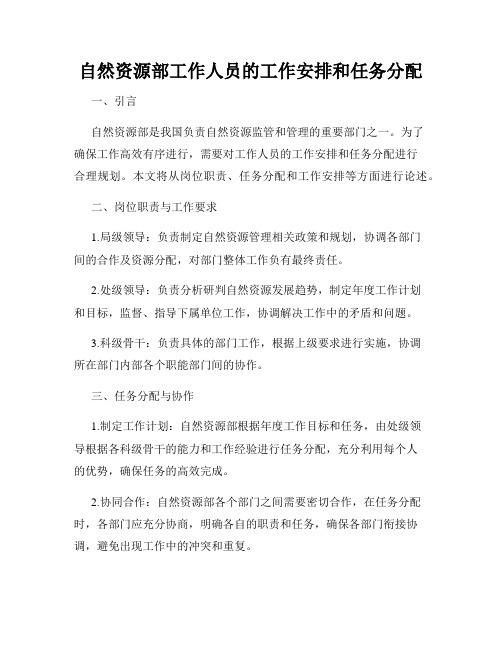 自然资源部工作人员的工作安排和任务分配

一、引言

自然资源部是我国负责自然资源监管和管理的重要部门之一。为了确保工作高效有序进行，需要对工作人员的工作安排和任务分配进行合理规划。本文将从岗位职责、任务分配和工作安排等方面进行论述。

二、岗位职责与工作要求

1.局级领导：负责制定自然资源管理相关政策和规划，协调各部门间的合作及资源分配，对部门整体工作负有最终责任。

2.处级领导：负责分析研判自然资源发展趋势，制定年度工作计划和目标，监督、指导下属单位工作，协调解决工作中的矛盾和问题。

3.科级骨干：负责具体的部门工作，根据上级要求进行实施，协调所在部门内部各个职能部门间的协作。

三、任务分配与协作

1.制定工作计划：自然资源部根据年度工作目标和任务，由处级领导根据各科级骨干的能力和工作经验进行任务分配，充分利用每个人的优势，确保任务的高效完成。

2.协同合作：自然资源部各个部门之间需要密切合作，在任务分配时，各部门应充分协商，明确各自的职责和任务，确保各部门衔接协调，避免出现工作中的冲突和重复。